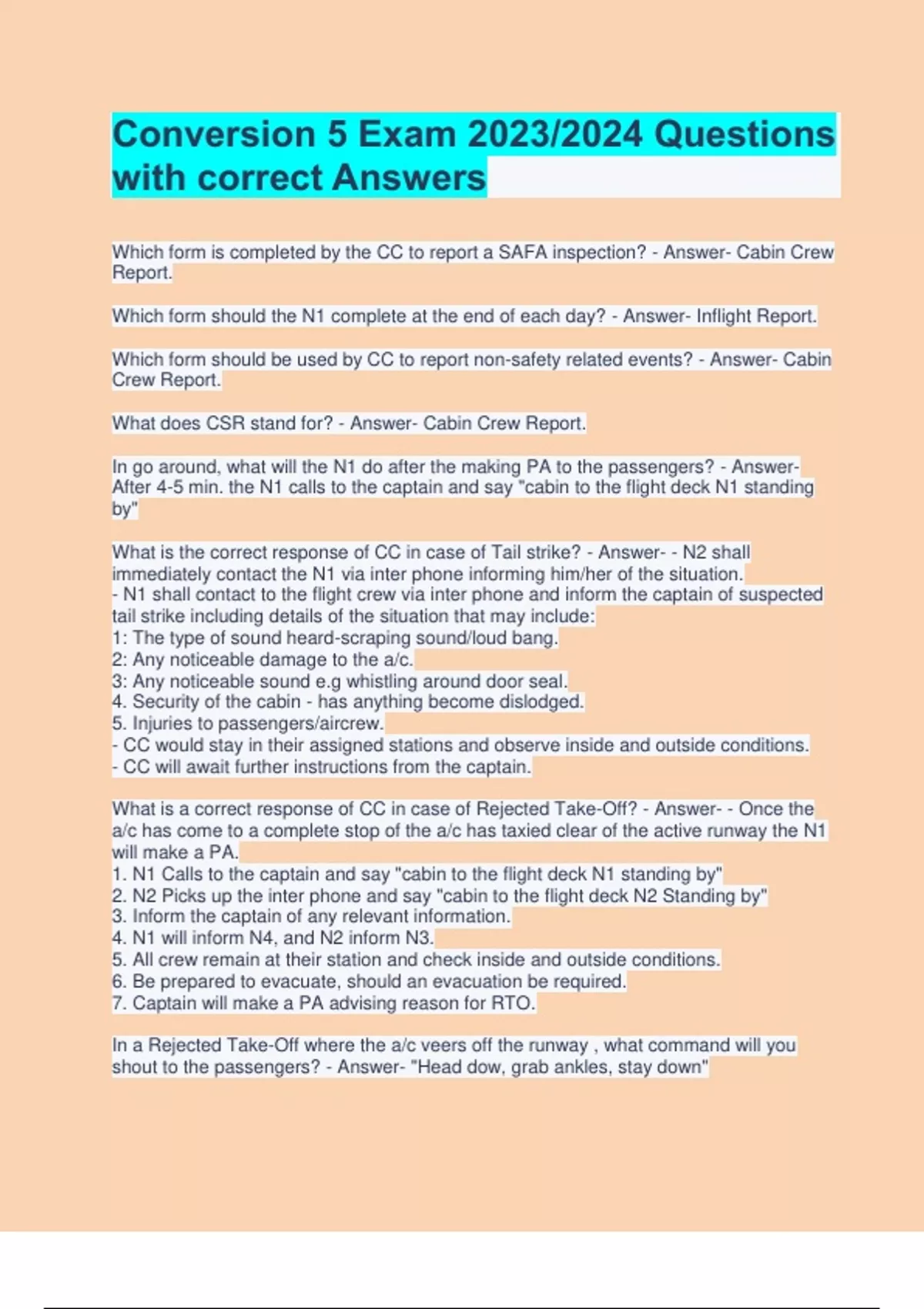 Conversion 5 Exam 2023/2024 Questions with correct Answers

Which form is completed by the CC to report a SAFA inspection? - Answer- Cabin Crew Report.

Which form should the N1 complete at the end of each day? - Answer- Inflight Report.

Which form should be used by CC to report non-safety related events? - Answer- Cabin Crew Report.

What does CSR stand for? - Answer- Cabin Crew Report.

In go around, what will the N1 do after the making PA to the passengers? - Answer- After 4-5 min. the N1 calls to the captain and say "cabin to the flight deck N1 standing by"

What is the correct response of CC in case of Tail strike? - Answer- - N2 shall immediately contact the N1 via inter phone informing him/her of the situation.
- N1 shall contact to the flight crew via inter phone and inform the captain of suspected tail strike including details of the situation that may include:
1: The type of sound heard-scraping sound/loud bang.
2: Any noticeable damage to the a/c.
3: Any noticeable sound e.g whistling around door seal.
4. Security of the cabin - has anything become dislodged.
5. Injuries to passengers/aircrew.
- CC would stay in their assigned stations and observe inside and outside conditions.
- CC will await further instructions from the captain.

What is a correct response of CC in case of Rejected Take-Off? - Answer- - Once the a/c has come to a complete stop of the a/c has taxied clear of the active runway the N1 will make a PA.
1. N1 Calls to the captain and say "cabin to the flight deck N1 standing by"
2. N2 Picks up the inter phone and say "cabin to the flight deck N2 Standing by"
3. Inform the captain of any relevant information.
4. N1 will inform N4, and N2 inform N3.
5. All crew remain at their station and check inside and outside conditions.
6. Be prepared to evacuate, should an evacuation be required.
7. Captain will make a PA advising reason for RTO.

In a Rejected Take-Off where the a/c veers off the runway , what command will you shout to the passengers? - Answer- "Head dow, grab ankles, stay down"